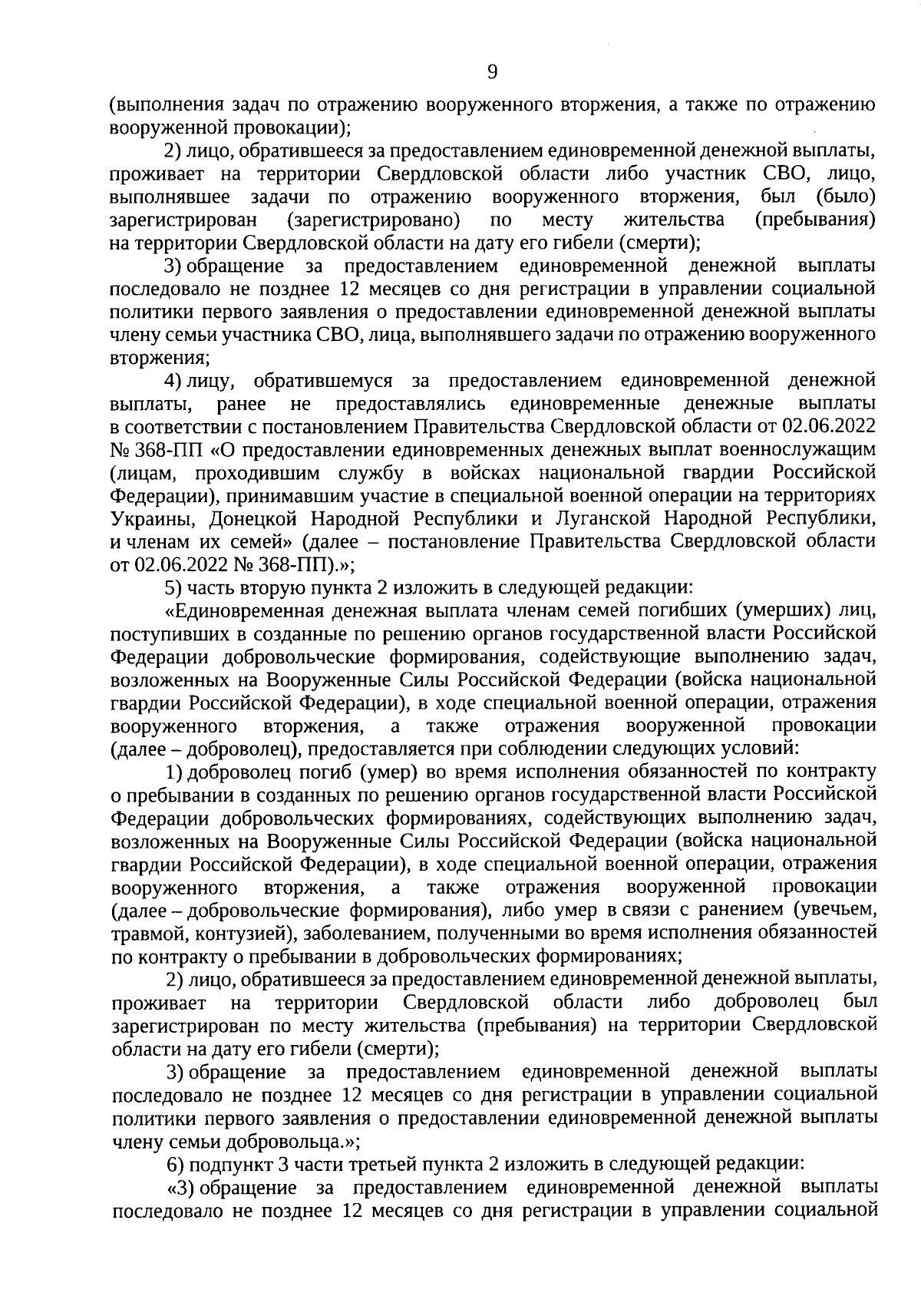 9

(выполнения задач по отражению вооруженного вторжения, а также по отражению вооруженной провокации);

2) лицо, обратившееся за предоставлением единовременной денежной выплаты, проживает на территории Свердловской области либо участник СВО, лицо, выполнявшее задачи по отражению вооруженного вторжения, был (было) зарегистрирован (зарегистрировано) по месту жительства (пребывания) на территории Свердловской области на дату его гибели (смерти);

3) обращение за предоставлением единовременной денежной выплаты последовало не позднее 12 месяцев со дня регистрации в управлении социальной политики первого заявления о предоставлении единовременной денежной выплаты члену семьи участника СВО, лица, выполнявшего задачи по отражению вооруженного вторжения;

4) лицу, обратившемуся за предоставлением единовременной денежной выплаты, ранее не предоставлялись единовременные денежные выплаты в соответствии с постановлением Правительства Свердловской области от 02.06.2022 № 368-ПП «О предоставлении единовременных денежных выплат военнослужащим (лицам, проходившим службу в войсках национальной гвардии Российской Федерации), принимавшим участие в специальной военной операции на территориях Украины, Донецкой Народной Республики и Луганской Народной Республики, и членам их семей» (далее – постановление Правительства Свердловской области от 02.06.2022 № 368-ПП).»;

5) часть вторую пункта 2 изложить в следующей редакции:

«Единовременная денежная выплата членам семей погибших (умерших) лиц, поступивших в созданные по решению органов государственной власти Российской Федерации добровольческие формирования, содействующие выполнению задач, возложенных на Вооруженные Силы Российской Федерации (войска национальной гвардии Российской Федерации), в ходе специальной военной операции, отражения вооруженного вторжения, а также отражения вооруженной провокации (далее – доброволец), предоставляется при соблюдении следующих условий:

1) доброволец погиб (умер) во время исполнения обязанностей по контракту о пребывании в созданных по решению органов государственной власти Российской Федерации добровольческих формированиях, содействующих выполнению задач, возложенных на Вооруженные Силы Российской Федерации (войска национальной гвардии Российской Федерации), в ходе специальной военной операции, отражения вооруженного вторжения, а также отражения вооруженной провокации (далее – добровольческие формирования), либо умер в связи с ранением (увечьем, травмой, контузией), заболеванием, полученными во время исполнения обязанностей по контракту о пребывании в добровольческих формированиях;

2) лицо, обратившееся за предоставлением единовременной денежной выплаты, проживает на территории Свердловской области либо доброволец был зарегистрирован по месту жительства (пребывания) на территории Свердловской области на дату его гибели (смерти);

3) обращение за предоставлением единовременной денежной выплаты последовало не позднее 12 месяцев со дня регистрации в управлении социальной политики первого заявления о предоставлении единовременной денежной выплаты члену семьи добровольца.»;

6) подпункт 3 части третьей пункта 2 изложить в следующей редакции:

«3) обращение за предоставлением единовременной денежной выплаты последовало не позднее 12 месяцев со дня регистрации в управлении социальной